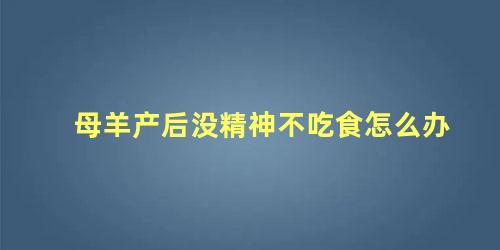 母羊产后没精神不吃食怎么办